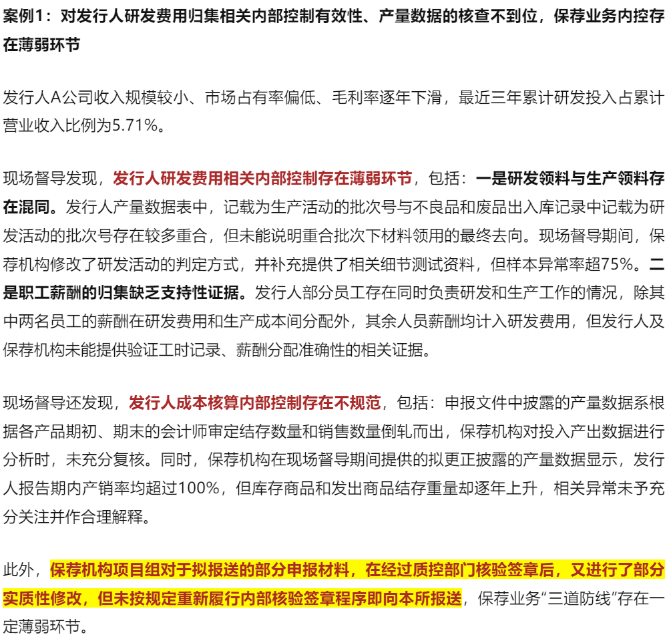 案例1：对发行人研发费用归集相关内部控制有效性、产量数据的核查不到位，保荐业务内控存在薄弱环节

发行人A公司收入规模较小、市场占有率偏低、毛利率逐年下滑，最近三年累计研发投入占累计营业收入比例为5.71%。

现场督导发现，发行人研发费用相关内部控制存在薄弱环节，包括：一是研发领料与生产领料存在混同。发行人产量数据表中，记载为生产活动的批次号与不良品和废品出入库记录中记载为研发活动的批次号存在较多重合，但未能说明重合批次下材料领用的最终去向。现场督导期间，保荐机构修改了研发活动的判定方式，并补充提供了相关细节测试资料，但样本异常率超75%。二是职工薪酬的归集缺乏支持性证据。发行人部分员工存在同时负责研发和生产工作的情况，除其中两名员工的薪酬在研发费用和生产成本间分配外，其余人员薪酬均计入研发费用，但发行人及保荐机构未能提供验证工时记录、薪酬分配准确性的相关证据。

现场督导还发现，发行人成本核算内部控制存在不规范，包括：申报文件中披露的产量数据系根据各产品期初、期末的会计师审定结存数量和销售数量倒轧而出，保荐机构对投入产出数据进行分析时，未充分复核。同时，保荐机构在现场督导期间提供的拟更正披露的产量数据显示，发行人报告期内产销率均超过100%，但库存商品和发出商品结存重量却逐年上升，相关异常未予充分关注并作合理解释。

此外，保荐机构项目组对于拟报送的部分申报材料，在经过质控部门核验签章后，又进行了部分实质性修改，但未按规定重新履行内部核验签章程序即向本所报送，保荐业务“三道防线”存在一定薄弱环节。